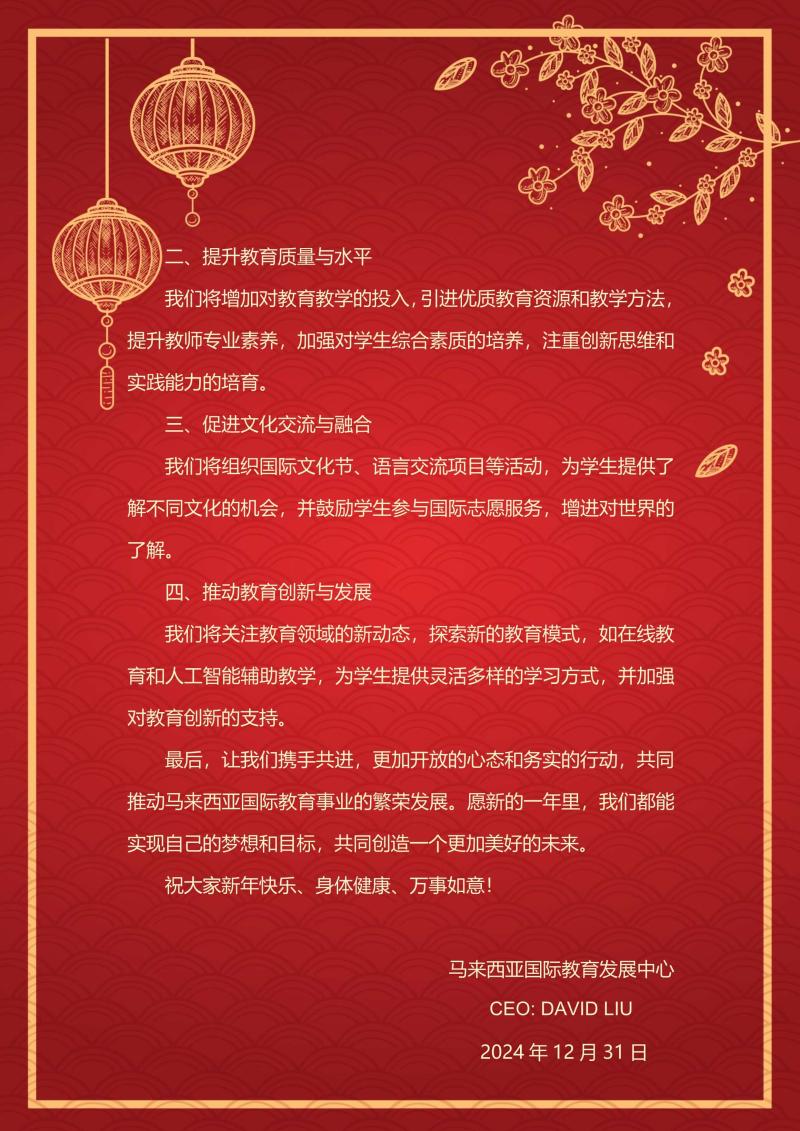 二、提升教育质量与水平

我们将增加对教育教学的投入，引进优质教育资源和教学方法，提升教师专业素养，加强对学生综合素质的培养，注重创新思维和实践能力的培育。

三、促进文化交流与融合

我们将组织国际文化节、语言交流项目等活动，为学生提供了解不同文化的机会，并鼓励学生参与国际志愿服务，增进对世界的了解。

四、推动教育创新与发展

我们将关注教育领域的新动态，探索新的教育模式，如在线教育和人工智能辅助教学，为学生提供灵活多样的学习方式，并加强对教育创新的支持。

最后，让我们携手共进，更加开放的心态和务实的行动，共同推动马来西亚国际教育事业的繁荣发展。愿新的一年里，我们都能实现自己的梦想和目标，共同创造一个更加美好的未来。

祝大家新年快乐、身体健康、万事如意！

马来西亚国际教育发展中心
CEO: DAVID LIU
2024 年 12 月 31 日